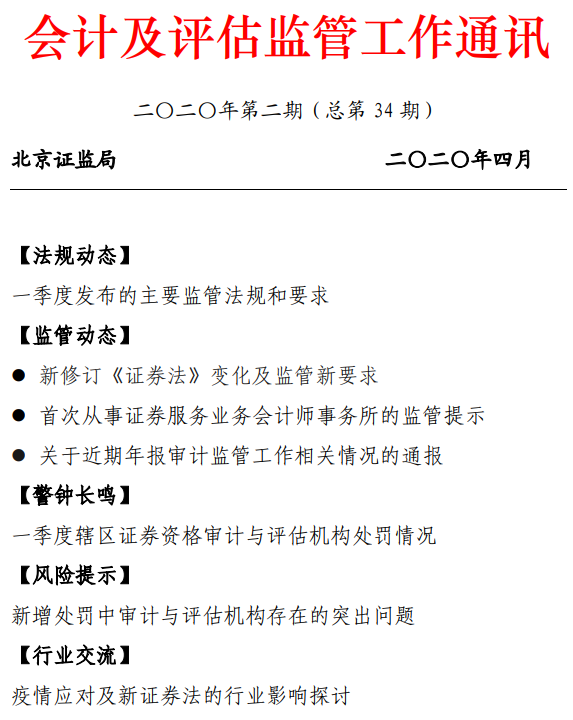 会计及评估监管工作通讯

二〇二〇年第二期（总第 34 期）

北京证监局 二〇二〇年四月

【法规动态】

一季度发布的主要监管法规和要求

【监管动态】

● 新修订《证券法》变化及监管新要求

● 首次从事证券服务业务会计师事务所的监管提示

● 关于近期年报审计监管工作相关情况的通报

【警钟长鸣】

一季度辖区证券资格审计与评估机构处罚情况

【风险提示】

新增处罚中审计与评估机构存在的突出问题

【行业交流】

疫情应对及新证券法的行业影响探讨